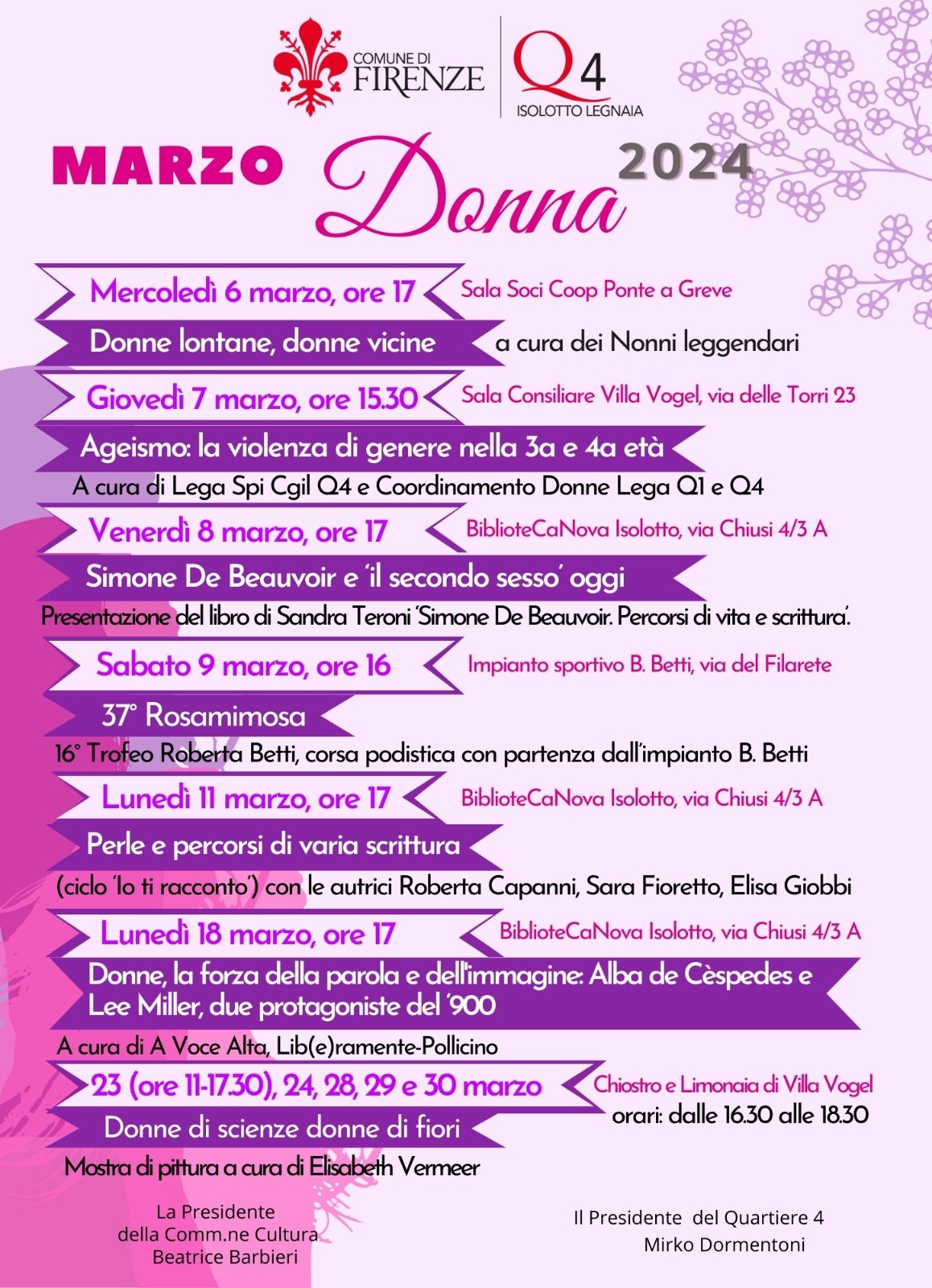 COMUNE DI FIRENZE

Q4 ISOLOTTO LEGNAIA

MARZO Donna 2024

Mercoledì 6 marzo, ore 17 Sala Soci Coop Ponte a Greve

Donne lontane, donne vicine a cura dei Nonni leggendari

Giovedì 7 marzo, ore 15.30 Sala Consiliare Villa Vogel, via delle Torri 23

Ageismo: la violenza di genere nella 3a e 4a età

A cura di Lega Spi Cgil Q4 e Coordinamento Donne Lega Q1 e Q4

Venerdì 8 marzo, ore 17 BiblioteCaNova Isolotto, via Chiusi 4/3 A

Simone De Beauvoir e 'il secondo sesso' oggi

Presentazione del libro di Sandra Teroni 'Simone De Beauvoir. Percorsi di vita e scrittura'.

Sabato 9 marzo, ore 16 Impianto sportivo B. Betti, via del Filarete

37° Rosamimosa

16° Trofeo Roberta Betti, corsa podistica con partenza dall'impianto B. Betti

Lunedì 11 marzo, ore 17 BiblioteCaNova Isolotto, via Chiusi 4/3 A

Perle e percorsi di varia scrittura

(ciclo 'Io ti racconto') con le autrici Roberta Capanni, Sara Fioretto, Elisa Giobbi

Lunedì 18 marzo, ore 17 BiblioteCaNova Isolotto, via Chiusi 4/3 A

Donne, la forza della parola e dell'immagine: Alba de Cèspedes e Lee Miller, due protagoniste del '900

A cura di A Voce Alta, Lib(e)ramente-Pollicino

23 (ore 11-17.30), 24, 28, 29 e 30 marzo Chiostro e Limonaia di Villa Vogel orari: dalle 16.30 alle 18.30

Donne di scienze donne di fiori

Mostra di pittura a cura di Elisabeth Vermeer

La Presidente della Comm.ne Cultura Beatrice Barbieri

Il Presidente del Quartiere 4 Mirko Dormentoni